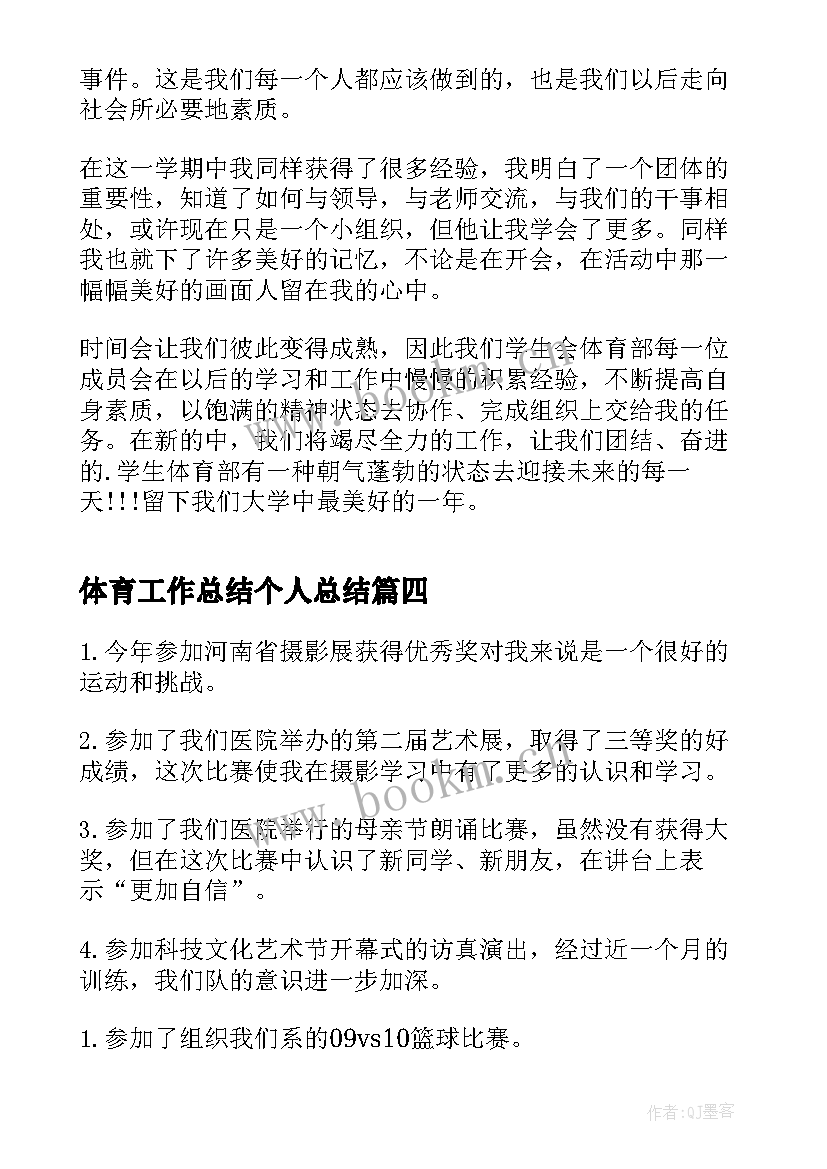 事件。这是我们每一个人都应该做到的，也是我们以后走向社会所必要地素质。

在这一学期中我同样获得了很多经验，我明白了一个团体的重要性，知道了如何与领导，与老师交流，与我们的干事相处，或许现在只是一个小组织，但他让我学会了更多。同样我也就下了许多美好的记忆，不论是在开会，在活动中那一幅幅美好的画面人留在我的心中。

时间会让我们彼此变得成熟，因此我们学生会体育部每一位成员会在以后的学习和工作中慢慢的积累经验，不断提高自身素质，以饱满的精神状态去协作、完成组织上交给我的任务。在新的中，我们将竭尽全力的工作，让我们团结、奋进的.学生体育部有一种朝气蓬勃的状态去迎接未来的每一天!!!留下我们大学中最美好的一年。

体育工作总结个人总结篇四

1.今年参加河南省摄影展获得优秀奖对我来说是一个很好的运动和挑战。

2.参加了我们医院举办的第二届艺术展，取得了三等奖的好成绩，这次比赛使我在摄影学习中有了更多的认识和学习。

3.参加了我们医院举行的母亲节朗诵比赛，虽然没有获得大奖，但在这次比赛中认识了新同学、新朋友，在讲台上表示“更加自信”。

4.参加科技文化艺术节开幕式的访真演出，经过近一个月的训练，我们队的意识进一步加深。

1.参加了组织我们系的09vs10篮球比赛。

www.bookm.com

作者:QJ墨客